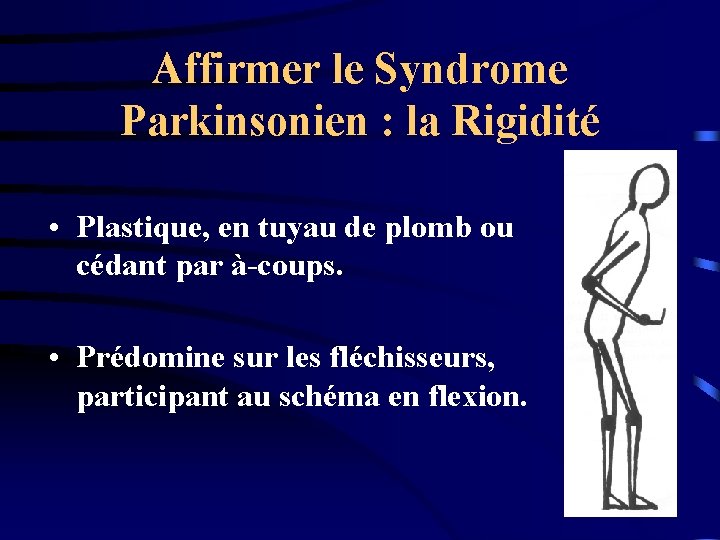 Affirmer le Syndrome Parkinsonien : la Rigidité

• Plastique, en tuyau de plomb ou cédant par à-coups.

• Prédomine sur les fléchisseurs, participant au schéma en flexion.